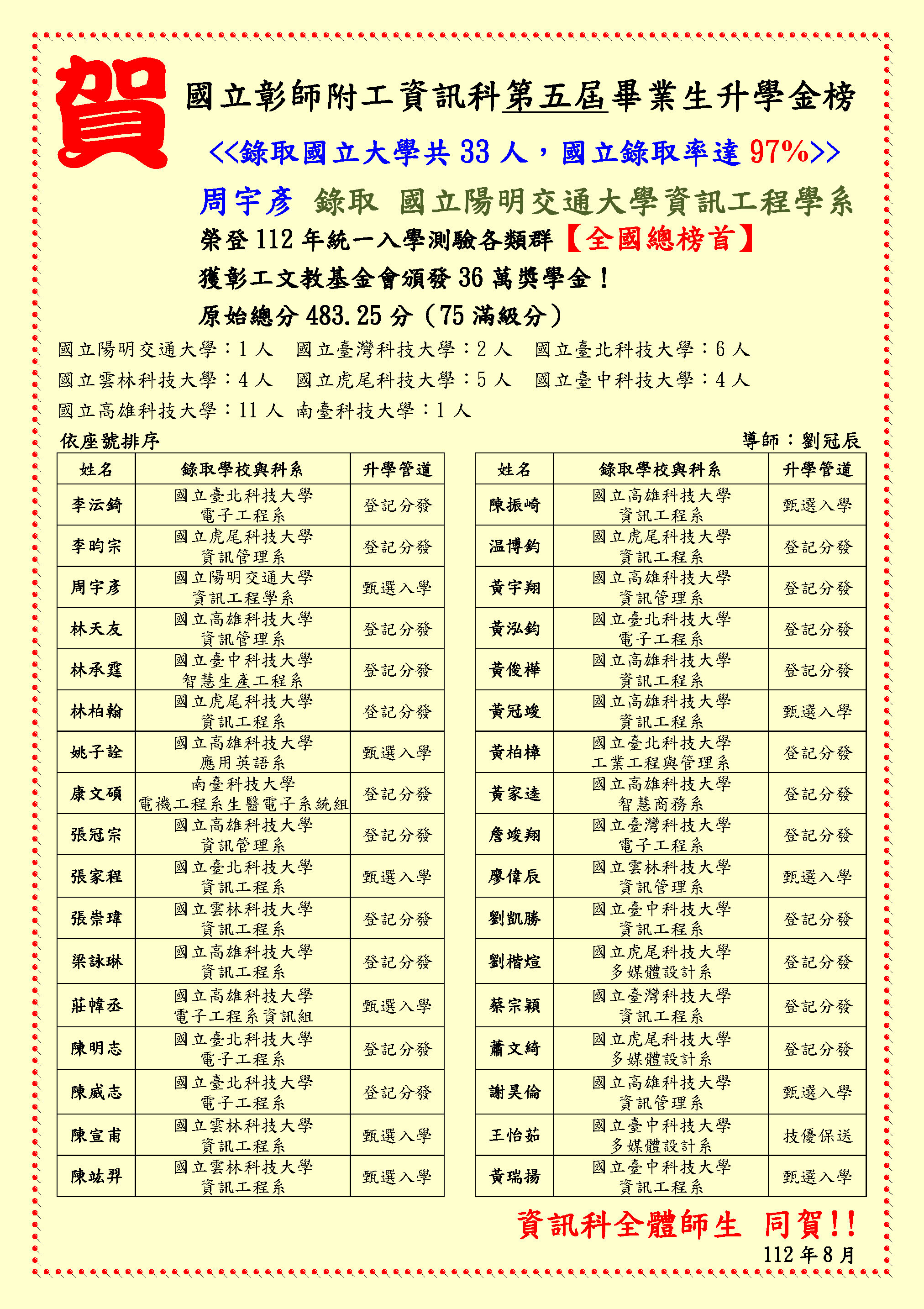 賀

國立彰師附工資訊科第五屆畢業生升學金榜

<<錄取國立大學共 33 人，國立錄取率達 97%>>

周宇彥 錄取 國立陽明交通大學資訊工程學系

榮登 112 年統一入學測驗各類群【全國總榜首】

獲彰工文教基金會頒發 36 萬獎學金！

原始總分 483.25 分（75 滿級分）

國立陽明交通大學：1 人　國立臺灣科技大學：2 人　國立臺北科技大學：6 人
國立雲林科技大學：4 人　國立虎尾科技大學：5 人　國立臺中科技大學：4 人
國立高雄科技大學：11 人 南臺科技大學：1 人

依座號排序　　導師：劉冠辰

| 姓名 | 錄取學校與科系 | 升學管道 |
|---|---|---|
| 李沄錡 | 國立臺北科技大學 電子工程系 | 登記分發 |
| 李昀宗 | 國立虎尾科技大學 資訊管理系 | 登記分發 |
| 周宇彥 | 國立陽明交通大學 資訊工程學系 | 甄選入學 |
| 林天友 | 國立高雄科技大學 資訊管理系 | 登記分發 |
| 林承霆 | 國立臺中科技大學 智慧生產工程系 | 登記分發 |
| 林柏翰 | 國立虎尾科技大學 資訊工程系 | 登記分發 |
| 姚子詮 | 國立高雄科技大學 應用英語系 | 甄選入學 |
| 康文碩 | 南臺科技大學 電機工程系生醫電子系統組 | 登記分發 |
| 張冠宗 | 國立高雄科技大學 資訊管理系 | 登記分發 |
| 張家程 | 國立臺北科技大學 資訊工程系 | 甄選入學 |
| 張崇瑋 | 國立雲林科技大學 資訊工程系 | 登記分發 |
| 梁詠琳 | 國立高雄科技大學 資訊工程系 | 登記分發 |
| 莊幃丞 | 國立高雄科技大學 電子工程系資訊組 | 甄選入學 |
| 陳明志 | 國立臺北科技大學 電子工程系 | 登記分發 |
| 陳威志 | 國立臺北科技大學 電子工程系 | 登記分發 |
| 陳宣甫 | 國立雲林科技大學 資訊工程系 | 甄選入學 |
| 陳竑羿 | 國立雲林科技大學 資訊工程系 | 甄選入學 |

| 姓名 | 錄取學校與科系 | 升學管道 |
|---|---|---|
| 陳振崎 | 國立高雄科技大學 資訊工程系 | 甄選入學 |
| 温博鈞 | 國立虎尾科技大學 資訊工程系 | 登記分發 |
| 黃宇翔 | 國立高雄科技大學 資訊管理系 | 登記分發 |
| 黃泓鈞 | 國立臺北科技大學 電子工程系 | 登記分發 |
| 黃俊樺 | 國立高雄科技大學 資訊工程系 | 登記分發 |
| 黃冠竣 | 國立高雄科技大學 資訊工程系 | 甄選入學 |
| 黃柏樟 | 國立臺北科技大學 工業工程與管理系 | 登記分發 |
| 黃家逵 | 國立高雄科技大學 智慧商務系 | 登記分發 |
| 詹竣翔 | 國立臺灣科技大學 電子工程系 | 登記分發 |
| 廖偉辰 | 國立雲林科技大學 資訊管理系 | 甄選入學 |
| 劉凱勝 | 國立臺中科技大學 資訊工程系 | 登記分發 |
| 劉楷煊 | 國立虎尾科技大學 多媒體設計系 | 登記分發 |
| 蔡宗穎 | 國立臺灣科技大學 資訊工程系 | 登記分發 |
| 蕭文綺 | 國立虎尾科技大學 多媒體設計系 | 登記分發 |
| 謝昊倫 | 國立高雄科技大學 資訊管理系 | 甄選入學 |
| 王怡茹 | 國立臺中科技大學 多媒體設計系 | 技優保送 |
| 黃瑞揚 | 國立臺中科技大學 資訊工程系 | 甄選入學 |

資訊科全體師生 同賀!!
112 年 8 月